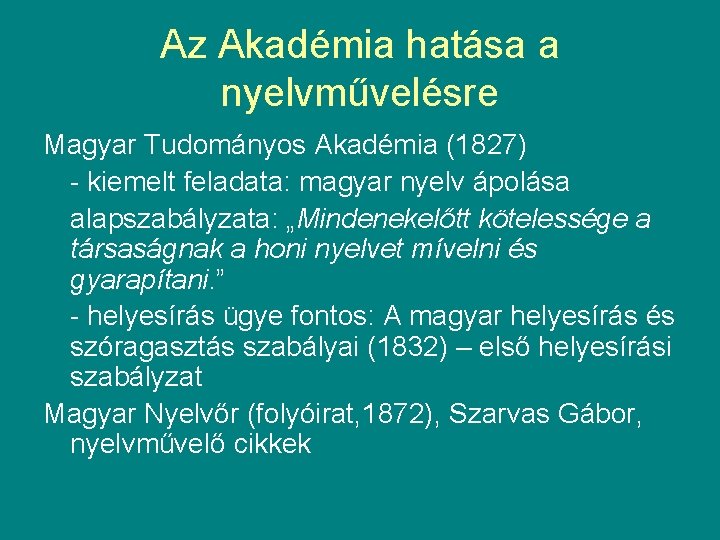 Az Akadémia hatása a nyelvművelésre

Magyar Tudományos Akadémia (1827)

- kiemelt feladata: magyar nyelv ápolása

alapszabályzata: „Mindenekelőtt kötelessége a társaságnak a honi nyelvet mívelni és gyarapítani.”

- helyesírás ügye fontos: A magyar helyesírás és szóragasztás szabályai (1832) – első helyesírási szabályzat

Magyar Nyelvőr (folyóirat,1872), Szarvas Gábor, nyelvművelő cikkek